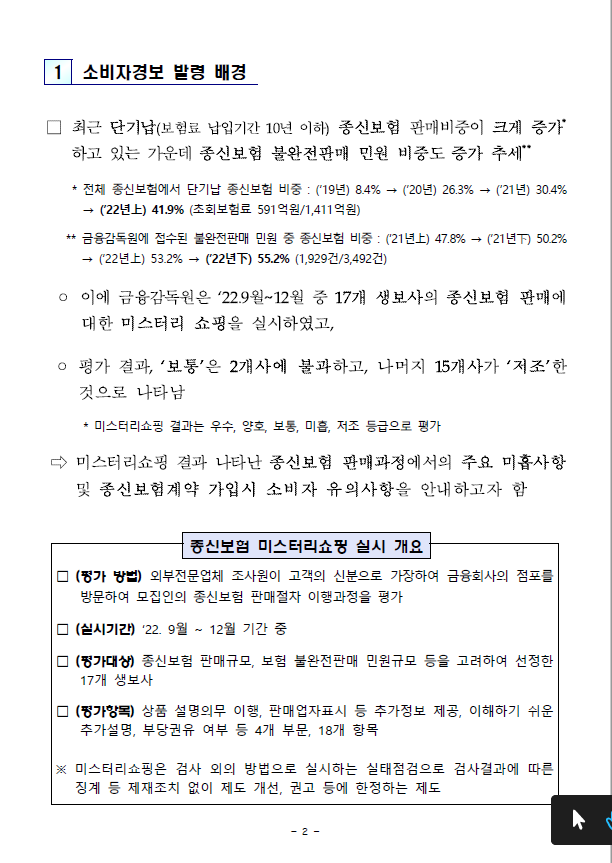 1 소비자경보 발령 배경

□ 최근 단기납(보험료 납입기간 10년 이하) 종신보험 판매비중이 크게 증가* 하고 있는 가운데 종신보험 불완전판매 민원 비중도 증가 추세**

* 전체 종신보험에서 단기납 종신보험 비중 : ('19년) 8.4% → ('20년) 26.3% → ('21년) 30.4% → ('22년上) 41.9% (초회보험료 591억원/1,411억원)

** 금융감독원에 접수된 불완전판매 민원 중 종신보험 비중 : ('21년上) 47.8% → ('21년下) 50.2% → ('22년上) 53.2% → ('22년下) 55.2% (1,929건/3,492건)

○ 이에 금융감독원은 '22.9월~12월 중 17개 생보사의 종신보험 판매에 대한 미스터리 쇼핑을 실시하였고,

○ 평가 결과, '보통'은 2개사에 불과하고, 나머지 15개사가 '저조'한 것으로 나타남

* 미스터리쇼핑 결과는 우수, 양호, 보통, 미흡, 저조 등급으로 평가

⇨ 미스터리쇼핑 결과 나타난 종신보험 판매과정에서의 주요 미흡사항 및 종신보험계약 가입시 소비자 유의사항을 안내하고자 함

종신보험 미스터리쇼핑 실시 개요

□ (평가 방법) 외부전문업체 조사원이 고객의 신분으로 가장하여 금융회사의 점포를 방문하여 모집인의 종신보험 판매절차 이행과정을 평가

□ (실시기간) '22. 9월 ~ 12월 기간 중

□ (평가대상) 종신보험 판매규모, 보험 불완전판매 민원규모 등을 고려하여 선정한 17개 생보사

□ (평가항목) 상품 설명의무 이행, 판매업자표시 등 추가정보 제공, 이해하기 쉬운 추가설명, 부당권유 여부 등 4개 부문, 18개 항목

※ 미스터리쇼핑은 검사 외의 방법으로 실시하는 실태점검으로 검사결과에 따른 징계 등 제재조치 없이 제도 개선, 권고 등에 한정하는 제도

- 2 -